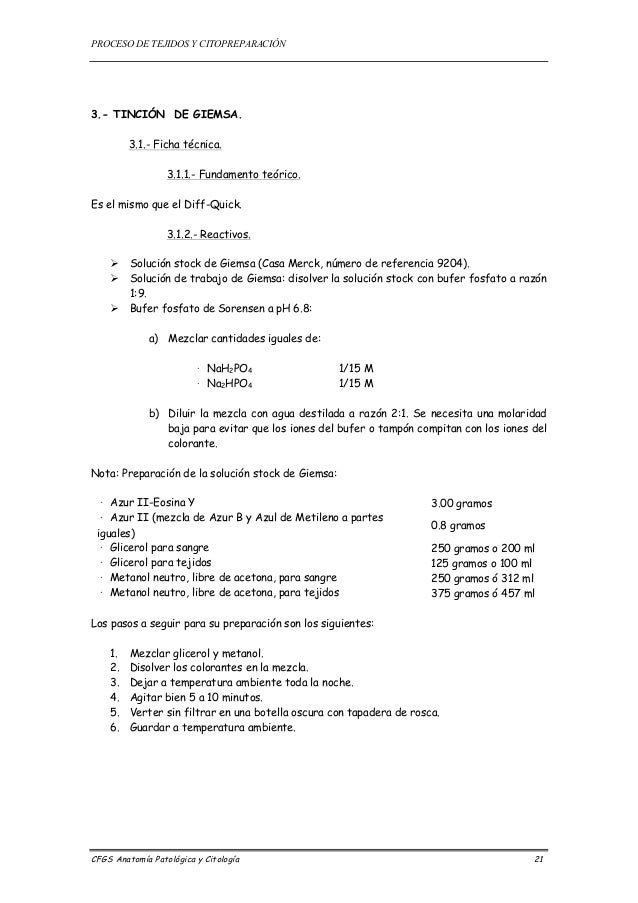 PROCESO DE TEJIDOS Y CITOPREPARACIÓN

3.- TINCIÓN DE GIEMSA.

3.1.- Ficha técnica.

3.1.1.- Fundamento teórico.

Es el mismo que el Diff-Quick.

3.1.2.- Reactivos.

➢ Solución stock de Giemsa (Casa Merck, número de referencia 9204).
➢ Solución de trabajo de Giemsa: disolver la solución stock con bufer fosfato a razón 1:9.
➢ Bufer fosfato de Sorensen a pH 6.8:

a) Mezclar cantidades iguales de:

· $NaH_2PO_4$ 1/15 M
· $Na_2HPO_4$ 1/15 M

b) Diluir la mezcla con agua destilada a razón 2:1. Se necesita una molaridad baja para evitar que los iones del bufer o tampón compitan con los iones del colorante.

Nota: Preparación de la solución stock de Giemsa:

| | |
|---|---|
| · Azur II-Eosina Y | 3.00 gramos |
| · Azur II (mezcla de Azur B y Azul de Metileno a partes iguales) | 0.8 gramos |
| · Glicerol para sangre | 250 gramos o 200 ml |
| · Glicerol para tejidos | 125 gramos o 100 ml |
| · Metanol neutro, libre de acetona, para sangre | 250 gramos ó 312 ml |
| · Metanol neutro, libre de acetona, para tejidos | 375 gramos ó 457 ml |

Los pasos a seguir para su preparación son los siguientes:

1. Mezclar glicerol y metanol.
2. Disolver los colorantes en la mezcla.
3. Dejar a temperatura ambiente toda la noche.
4. Agitar bien 5 a 10 minutos.
5. Verter sin filtrar en una botella oscura con tapadera de rosca.
6. Guardar a temperatura ambiente.

CFGS Anatomía Patológica y Citología 21